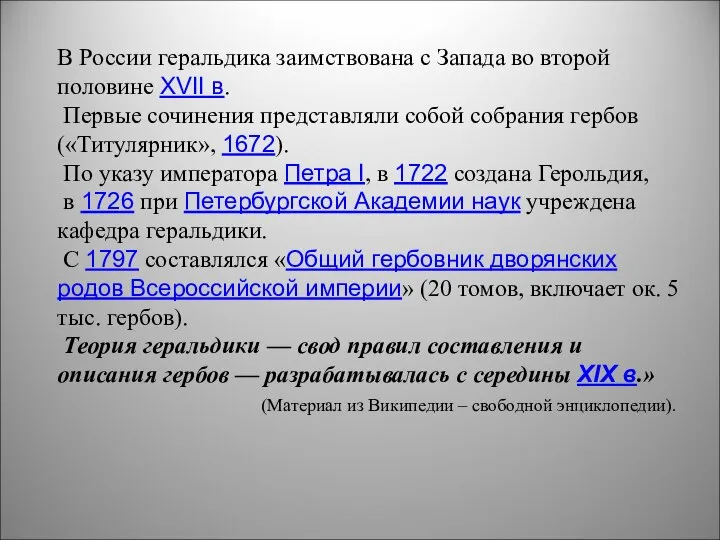 В России геральдика заимствована с Запада во второй половине XVII в.
Первые сочинения представляли собой собрания гербов («Титулярник», 1672).
По указу императора Петра I, в 1722 создана Герольдия, в 1726 при Петербургской Академии наук учреждена кафедра геральдики.
С 1797 составлялся «Общий гербовник дворянских родов Всероссийской империи» (20 томов, включает ок. 5 тыс. гербов).
Теория геральдики — свод правил составления и описания гербов — разрабатывалась с середины XIX в.»
(Материал из Википедии – свободной энциклопедии).